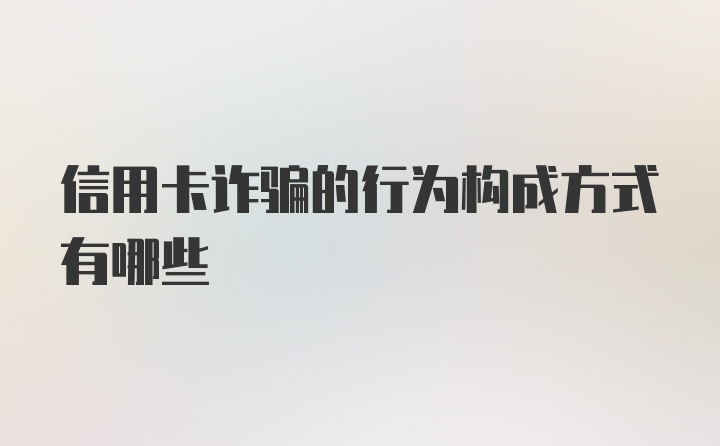 信用卡诈骗的行为构成方式有哪些